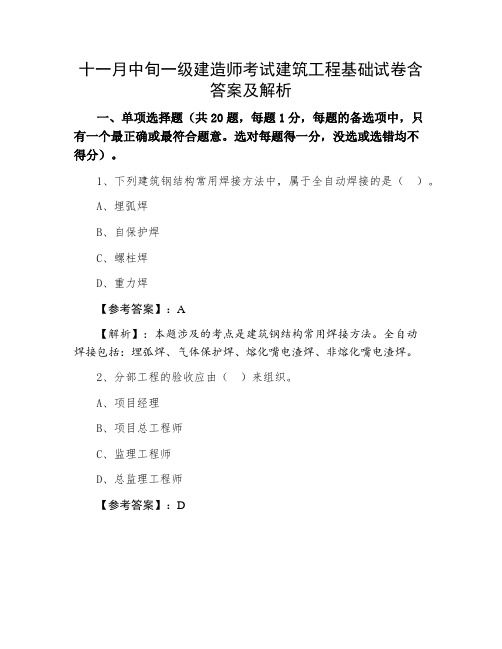 十一月中旬一级建造师考试建筑工程基础试卷含答案及解析

一、单项选择题（共 20 题，每题 1 分，每题的备选项中，只有一个最正确或最符合题意。选对每题得一分，没选或选错均不得分）。

1、下列建筑钢结构常用焊接方法中，属于全自动焊接的是（ ）。

A、埋弧焊

B、自保护焊

C、螺柱焊

D、重力焊

【参考答案】：A

【解析】：本题涉及的考点是建筑钢结构常用焊接方法。全自动焊接包括：埋弧焊、气体保护焊、熔化嘴电渣焊、非熔化嘴电渣焊。

2、分部工程的验收应由（ ）来组织。

A、项目经理

B、项目总工程师

C、监理工程师

D、总监理工程师

【参考答案】：D